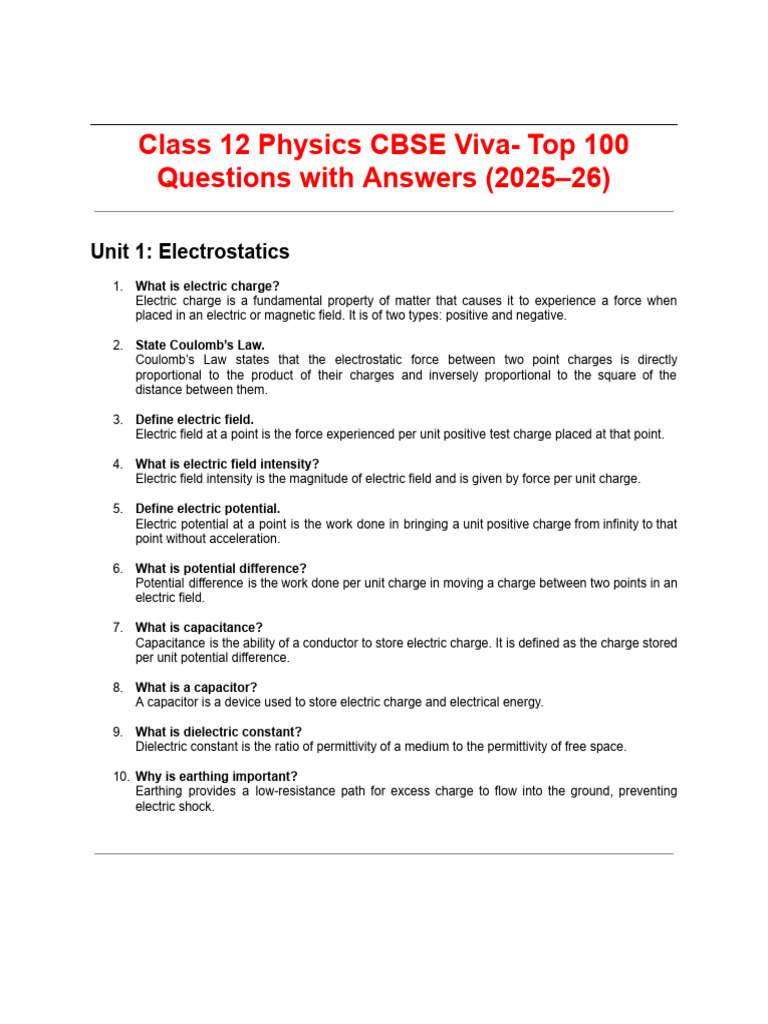 Class 12 Physics CBSE Viva- Top 100 Questions with Answers (2025–26)

Unit 1: Electrostatics

1. What is electric charge?
Electric charge is a fundamental property of matter that causes it to experience a force when placed in an electric or magnetic field. It is of two types: positive and negative.

2. State Coulomb's Law.
Coulomb's Law states that the electrostatic force between two point charges is directly proportional to the product of their charges and inversely proportional to the square of the distance between them.

3. Define electric field.
Electric field at a point is the force experienced per unit positive test charge placed at that point.

4. What is electric field intensity?
Electric field intensity is the magnitude of electric field and is given by force per unit charge.

5. Define electric potential.
Electric potential at a point is the work done in bringing a unit positive charge from infinity to that point without acceleration.

6. What is potential difference?
Potential difference is the work done per unit charge in moving a charge between two points in an electric field.

7. What is capacitance?
Capacitance is the ability of a conductor to store electric charge. It is defined as the charge stored per unit potential difference.

8. What is a capacitor?
A capacitor is a device used to store electric charge and electrical energy.

9. What is dielectric constant?
Dielectric constant is the ratio of permittivity of a medium to the permittivity of free space.

10. Why is earthing important?
Earthing provides a low-resistance path for excess charge to flow into the ground, preventing electric shock.